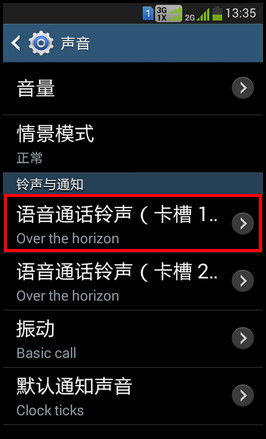 1 3G 1X 2G 13:35

声音

音量

情景模式
正常

铃声与通知

语音通话铃声（卡槽 1..
Over the horizon

语音通话铃声（卡槽 2..
Over the horizon

振动
Basic call

默认通知声音
Clock ticks